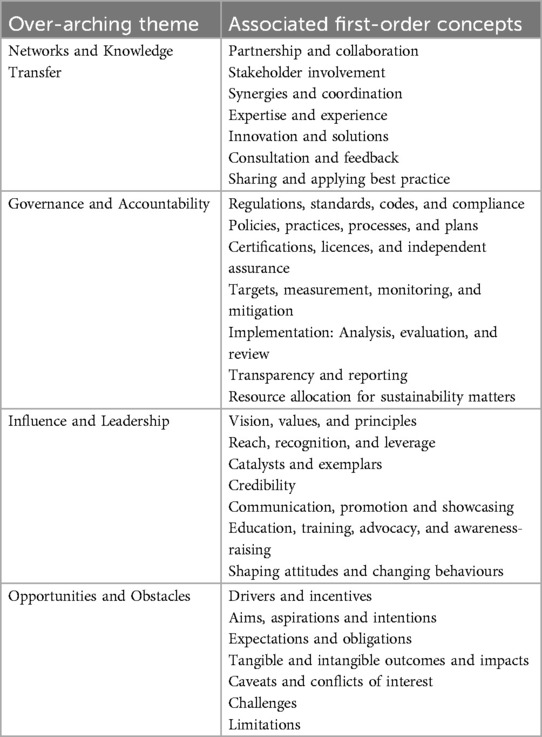 | Over-arching theme | Associated first-order concepts |
|---|---|
| Networks and Knowledge Transfer | Partnership and collaboration<br>Stakeholder involvement<br>Synergies and coordination<br>Expertise and experience<br>Innovation and solutions<br>Consultation and feedback<br>Sharing and applying best practice |
| Governance and Accountability | Regulations, standards, codes, and compliance<br>Policies, practices, processes, and plans<br>Certifications, licences, and independent assurance<br>Targets, measurement, monitoring, and mitigation<br>Implementation: Analysis, evaluation, and review<br>Transparency and reporting<br>Resource allocation for sustainability matters |
| Influence and Leadership | Vision, values, and principles<br>Reach, recognition, and leverage<br>Catalysts and exemplars<br>Credibility<br>Communication, promotion and showcasing<br>Education, training, advocacy, and awareness-raising<br>Shaping attitudes and changing behaviours |
| Opportunities and Obstacles | Drivers and incentives<br>Aims, aspirations and intentions<br>Expectations and obligations<br>Tangible and intangible outcomes and impacts<br>Caveats and conflicts of interest<br>Challenges<br>Limitations |